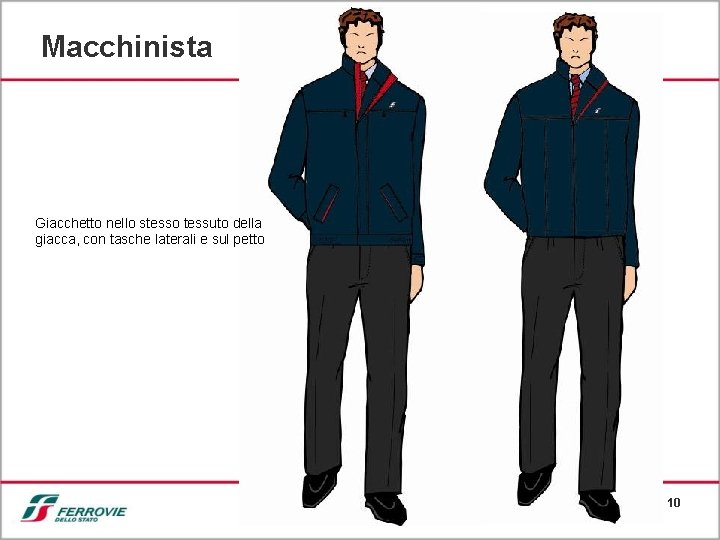 Macchinista

Giacchetto nello stesso tessuto della giacca, con tasche laterali e sul petto

FERROVIE
DELLO STATO

10